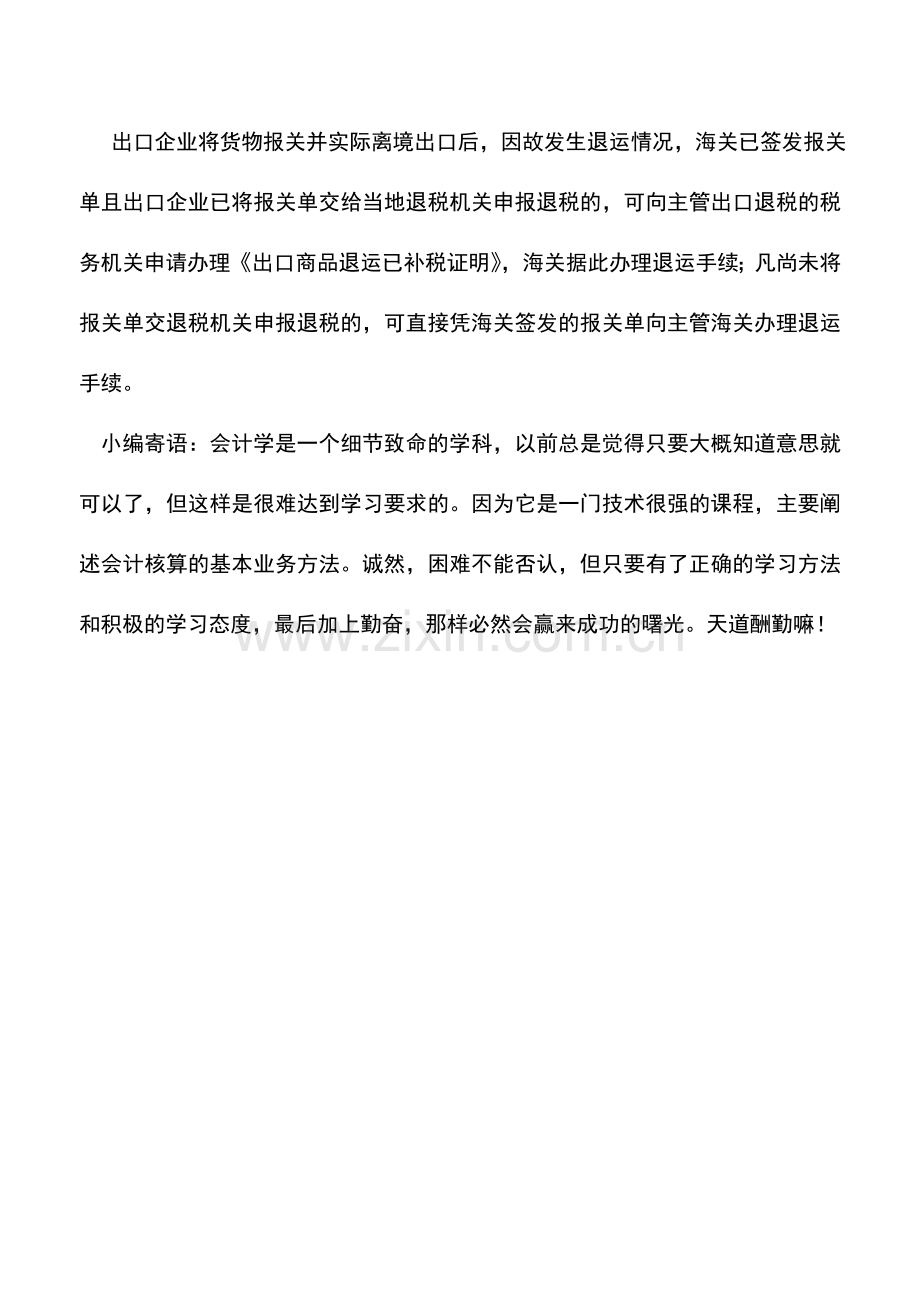 出口企业将货物报关并实际离境出口后，因故发生退运情况，海关已签发报关单且出口企业已将报关单交给当地退税机关申报退税的，可向主管出口退税的税务机关申请办理《出口商品退运已补税证明》，海关据此办理退运手续；凡尚未将报关单交退税机关申报退税的，可直接凭海关签发的报关单向主管海关办理退运手续。

小编寄语：会计学是一个细节致命的学科，以前总是觉得只要大概知道意思就可以了，但这样是很难达到学习要求的。因为它是一门技术很强的课程，主要阐述会计核算的基本业务方法。诚然，困难不能否认，但只要有了正确的学习方法和积极的学习态度，最后加上勤奋，那样必然会赢来成功的曙光。天道酬勤嘛！

www.zixin.com.cn